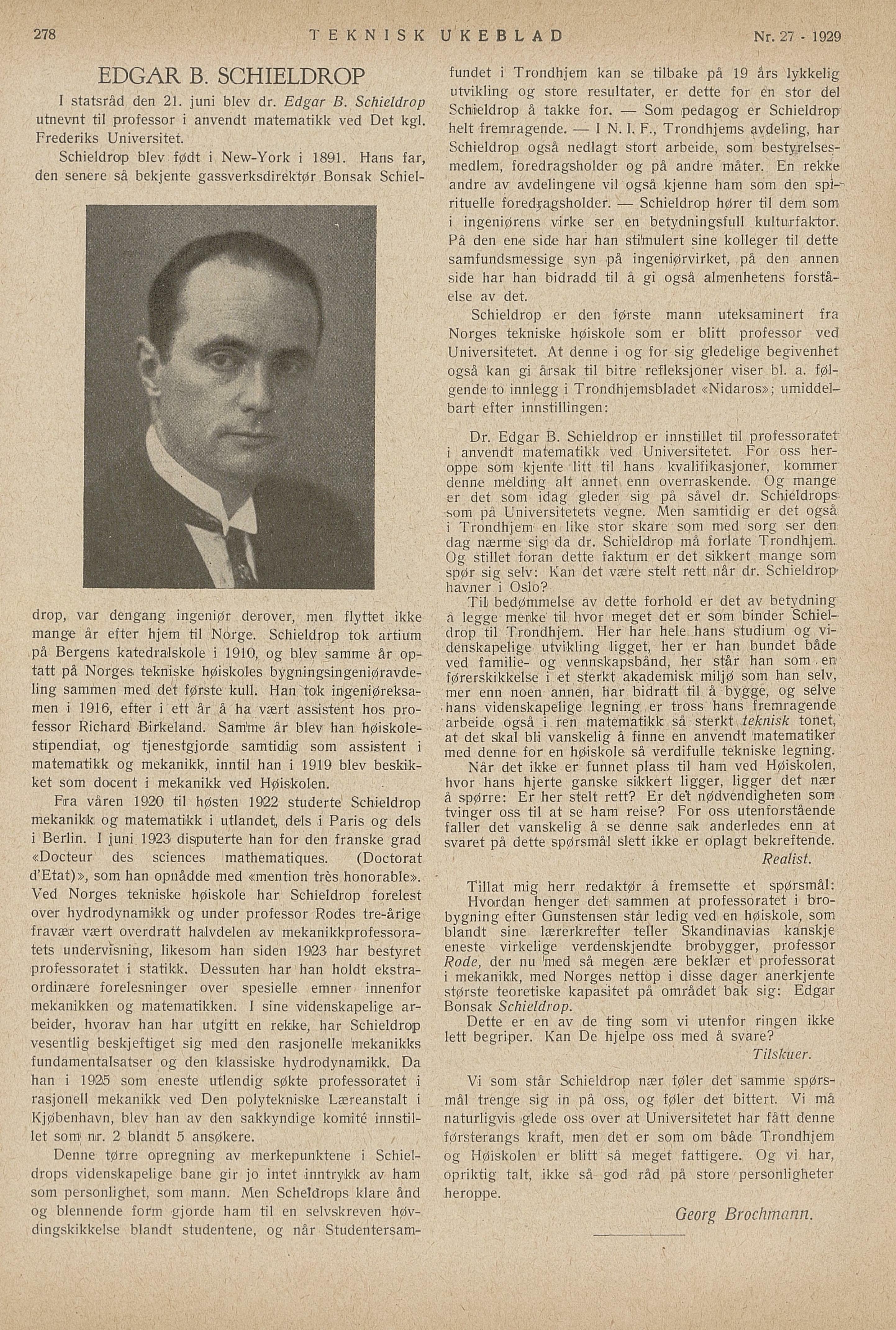 278 TEKNISK UKEBLAD Nr. 27 - 1929

EDGAR B. SCHIELDROP

I statsråd den 21. juni blev dr. Edgar B. Schieldrop utnevnt til professor i anvendt matematikk ved Det kgl. Frederiks Universitet.

Schieldrop blev født i New-York i 1891. Hans far, den senere så bekjente gassverksdirektør Bonsak Schieldrop, var dengang ingeniør derover, men flyttet ikke mange år efter hjem til Norge. Schieldrop tok artium på Bergens katedralskole i 1910, og blev samme år optatt på Norges tekniske høiskoles bygningsingeniøravdeling sammen med det første kull. Han tok ingeniøreksamen i 1916, efter i ett år å ha vært assistent hos professor Richard Birkeland. Samme år blev han høiskolestipendiat, og tjenestgjorde samtidig som assistent i matematikk og mekanikk, inntil han i 1919 blev beskikket som docent i mekanikk ved Høiskolen.

Fra våren 1920 til høsten 1922 studerte Schieldrop mekanikk og matematikk i utlandet, dels i Paris og dels i Berlin. I juni 1923 disputerte han for den franske grad «Docteur des sciences mathematiques. (Doctorat d'Etat)», som han opnådde med «mention très honorable». Ved Norges tekniske høiskole har Schieldrop forelest over hydrodynamikk og under professor Rodes tre-årige fravær vært overdratt halvdelen av mekanikkprofessoratets undervisning, likesom han siden 1923 har bestyret professoratet i statikk. Dessuten har han holdt ekstraordinære forelesninger over spesielle emner innenfor mekanikken og matematikken. I sine videnskapelige arbeider, hvorav han har utgitt en rekke, har Schieldrop vesentlig beskjeftiget sig med den rasjonelle mekanikks fundamentalsatser og den klassiske hydrodynamikk. Da han i 1925 som eneste utlendig søkte professoratet i rasjonell mekanikk ved Den polytekniske Læreanstalt i Kjøbenhavn, blev han av den sakkyndige komité innstillet som nr. 2 blandt 5 ansøkere.

Denne tørre opregning av merkepunktene i Schieldrops videnskapelige bane gir jo intet inntrykk av ham som personlighet, som mann. Men Scheldrops klare ånd og blennende form gjorde ham til en selvskreven høvdingskikkelse blandt studentene, og når Studentersamfundet i Trondhjem kan se tilbake på 19 års lykkelig utvikling og store resultater, er dette for en stor del Schieldrop å takke for. — Som pedagog er Schieldrop helt fremragende. — I N. I. F., Trondhjems avdeling, har Schieldrop også nedlagt stort arbeide, som bestyrelsesmedlem, foredragsholder og på andre måter. En rekke andre av avdelingene vil også kjenne ham som den spirituelle foredragsholder. — Schieldrop hører til dem som i ingeniørens virke ser en betydningsfull kulturfaktor. På den ene side har han stimulert sine kolleger til dette samfundsmessige syn på ingeniørvirket, på den annen side har han bidradd til å gi også almenhetens forståelse av det.

Schieldrop er den første mann uteksaminert fra Norges tekniske høiskole som er blitt professor ved Universitetet. At denne i og for sig gledelige begivenhet også kan gi årsak til bitre refleksjoner viser bl. a. følgende to innlegg i Trondhjemsbladet «Nidaros»; umiddelbart efter innstillingen:

Dr. Edgar B. Schieldrop er innstillet til professoratet i anvendt matematikk ved Universitetet. For oss heroppe som kjente litt til hans kvalifikasjoner, kommer denne melding alt annet enn overraskende. Og mange er det som idag gleder sig på såvel dr. Schieldrops som på Universitetets vegne. Men samtidig er det også i Trondhjem en like stor skare som med sorg ser den dag nærme sig da dr. Schieldrop må forlate Trondhjem. Og stillet foran dette faktum er det sikkert mange som spør sig selv: Kan det være stelt rett når dr. Schieldrop havner i Oslo?

Til bedømmelse av dette forhold er det av betydning å legge merke til hvor meget det er som binder Schieldrop til Trondhjem. Her har hele hans studium og videnskapelige utvikling ligget, her er han bundet både ved familie- og vennskapsbånd, her står han som en førerskikkelse i et sterkt akademisk miljø som han selv, mer enn noen annen, har bidratt til å bygge, og selve hans videnskapelige legning er tross hans fremragende arbeide også i ren matematikk så sterkt teknisk tonet, at det skal bli vanskelig å finne en anvendt matematiker med denne for en høiskole så verdifulle tekniske legning.

Når det ikke er funnet plass til ham ved Høiskolen, hvor hans hjerte ganske sikkert ligger, ligger det nær å spørre: Er her stelt rett? Er det nødvendigheten som tvinger oss til at se ham reise? For oss utenforstående faller det vanskelig å se denne sak anderledes enn at svaret på dette spørsmål slett ikke er oplagt bekreftende.

Realist.

Tillat mig herr redaktør å fremsette et spørsmål: Hvordan henger det sammen at professoratet i brobygning efter Gunstensen står ledig ved en høiskole, som blandt sine lærerkrefter teller Skandinavias kanskje eneste virkelige verdenskjendte brobygger, professor Rode, der nu med så megen ære beklær et professorat i mekanikk, med Norges nettop i disse dager anerkjente største teoretiske kapasitet på området bak sig: Edgar Bonsak Schieldrop.

Dette er en av de ting som vi utenfor ringen ikke lett begriper. Kan De hjelpe oss med å svare?

Tilskuer.

Vi som står Schieldrop nær føler det samme spørsmål trenge sig in på oss, og føler det bittert. Vi må naturligvis glede oss over at Universitetet har fått denne førsterangs kraft, men det er som om både Trondhjem og Høiskolen er blitt så meget fattigere. Og vi har, opriktig talt, ikke så god råd på store personligheter heroppe.

Georg Brochmann.